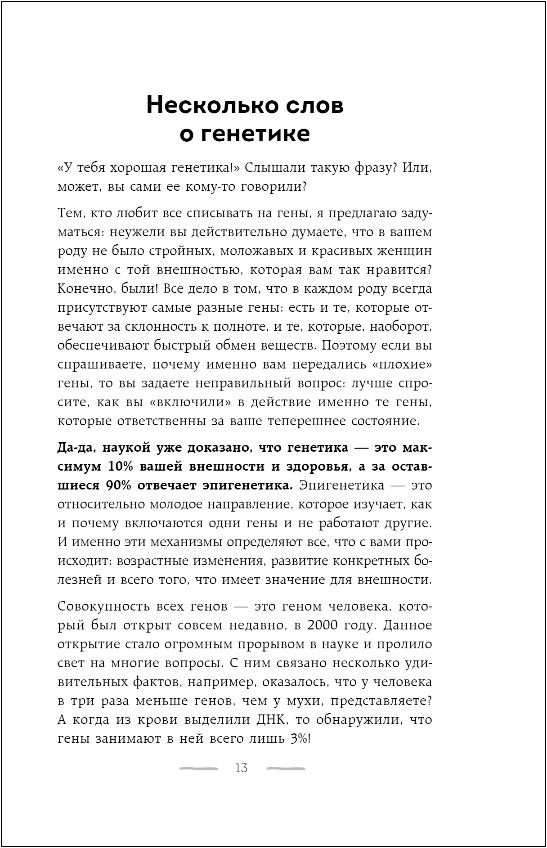 Несколько слов о генетике

«У тебя хорошая генетика!» Слышали такую фразу? Или, может, вы сами ее кому-то говорили?

Тем, кто любит все списывать на гены, я предлагаю задуматься: неужели вы действительно думаете, что в вашем роду не было стройных, моложавых и красивых женщин именно с той внешностью, которая вам так нравится? Конечно, были! Все дело в том, что в каждом роду всегда присутствуют самые разные гены: есть и те, которые отвечают за склонность к полноте, и те, которые, наоборот, обеспечивают быстрый обмен веществ. Поэтому если вы спрашиваете, почему именно вам передались «плохие» гены, то вы задаете неправильный вопрос: лучше спросите, как вы «включили» в действие именно те гены, которые ответственны за ваше теперешнее состояние.

Да-да, наукой уже доказано, что генетика — это максимум 10% вашей внешности и здоровья, а за оставшиеся 90% отвечает эпигенетика. Эпигенетика — это относительно молодое направление, которое изучает, как и почему включаются одни гены и не работают другие. И именно эти механизмы определяют все, что с вами происходит: возрастные изменения, развитие конкретных болезней и всего того, что имеет значение для внешности.

Совокупность всех генов — это геном человека, который был открыт совсем недавно, в 2000 году. Данное открытие стало огромным прорывом в науке и пролило свет на многие вопросы. С ним связано несколько удивительных фактов, например, оказалось, что у человека в три раза меньше генов, чем у мухи, представляете? А когда из крови выделили ДНК, то обнаружили, что гены занимают в ней всего лишь 3%!

13